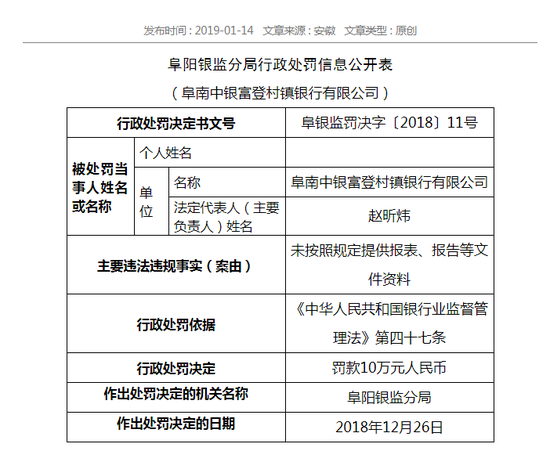 发布时间：2019-01-14　文章来源：安徽　文章类型：原创

阜阳银监分局行政处罚信息公开表

（阜南中银富登村镇银行有限公司）

| 行政处罚决定书文号 | | | 阜银监罚决字〔2018〕11号 |
|---|---|---|---|
| 被处罚当事人姓名或名称 | 个人姓名 | | |
| | 单位 | 名称 | 阜南中银富登村镇银行有限公司 |
| | | 法定代表人（主要负责人）姓名 | 赵昕炜 |
| 主要违法违规事实（案由） | | | 未按照规定提供报表、报告等文件资料 |
| 行政处罚依据 | | | 《中华人民共和国银行业监督管理法》第四十七条 |
| 行政处罚决定 | | | 罚款10万元人民币 |
| 作出处罚决定的机关名称 | | | 阜阳银监分局 |
| 作出处罚决定的日期 | | | 2018年12月26日 |